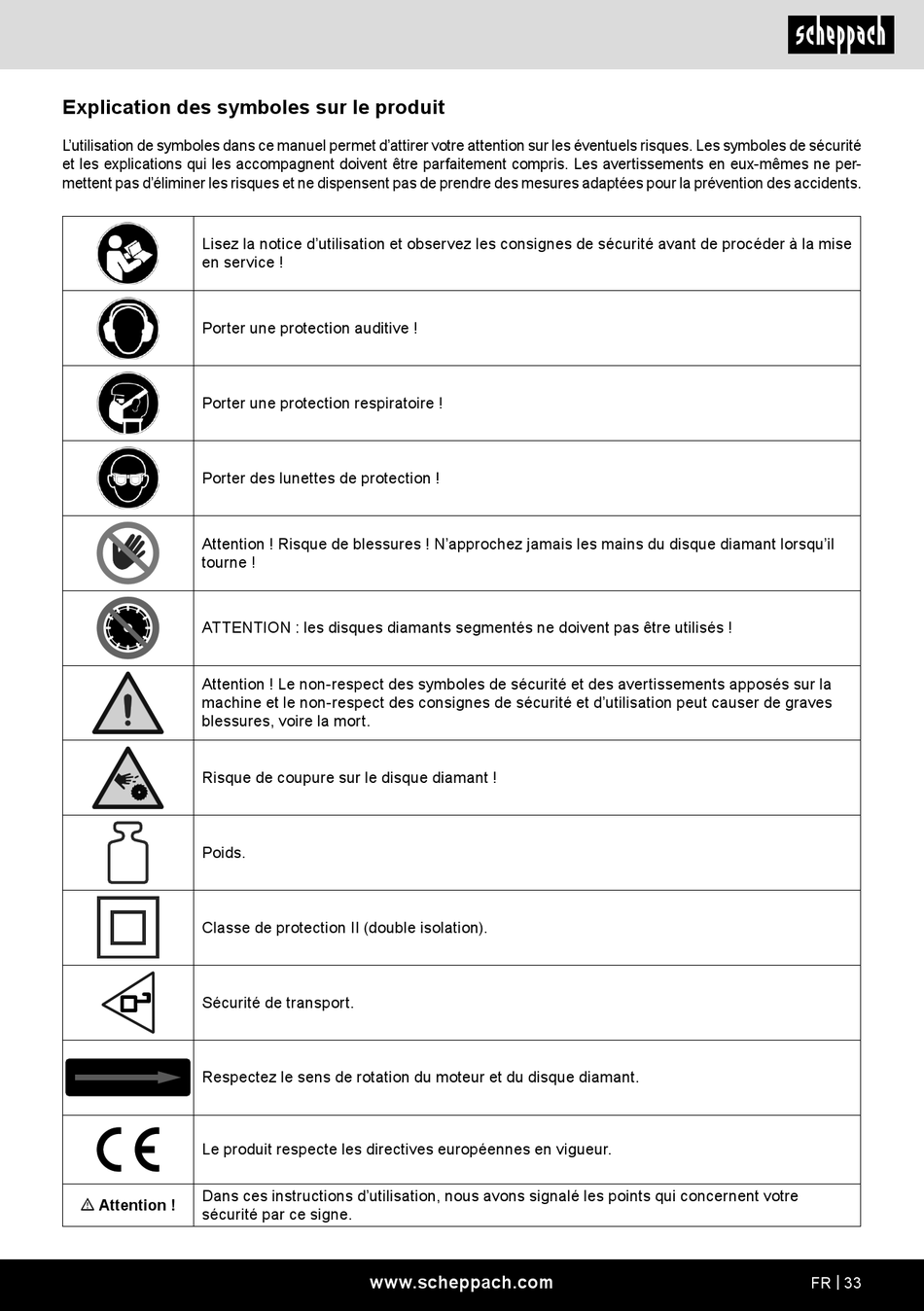 scheppach

Explication des symboles sur le produit

L'utilisation de symboles dans ce manuel permet d'attirer votre attention sur les éventuels risques. Les symboles de sécurité et les explications qui les accompagnent doivent être parfaitement compris. Les avertissements en eux-mêmes ne permettent pas d'éliminer les risques et ne dispensent pas de prendre des mesures adaptées pour la prévention des accidents.

| | |
|---|---|
| | Lisez la notice d'utilisation et observez les consignes de sécurité avant de procéder à la mise en service ! |
| | Porter une protection auditive ! |
| | Porter une protection respiratoire ! |
| | Porter des lunettes de protection ! |
| | Attention ! Risque de blessures ! N'approchez jamais les mains du disque diamant lorsqu'il tourne ! |
| | ATTENTION : les disques diamants segmentés ne doivent pas être utilisés ! |
| | Attention ! Le non-respect des symboles de sécurité et des avertissements apposés sur la machine et le non-respect des consignes de sécurité et d'utilisation peut causer de graves blessures, voire la mort. |
| | Risque de coupure sur le disque diamant ! |
| | Poids. |
| | Classe de protection II (double isolation). |
| | Sécurité de transport. |
| | Respectez le sens de rotation du moteur et du disque diamant. |
| CE | Le produit respecte les directives européennes en vigueur. |
| ⚠ Attention ! | Dans ces instructions d'utilisation, nous avons signalé les points qui concernent votre sécurité par ce signe. |

www.scheppach.com

FR | 33